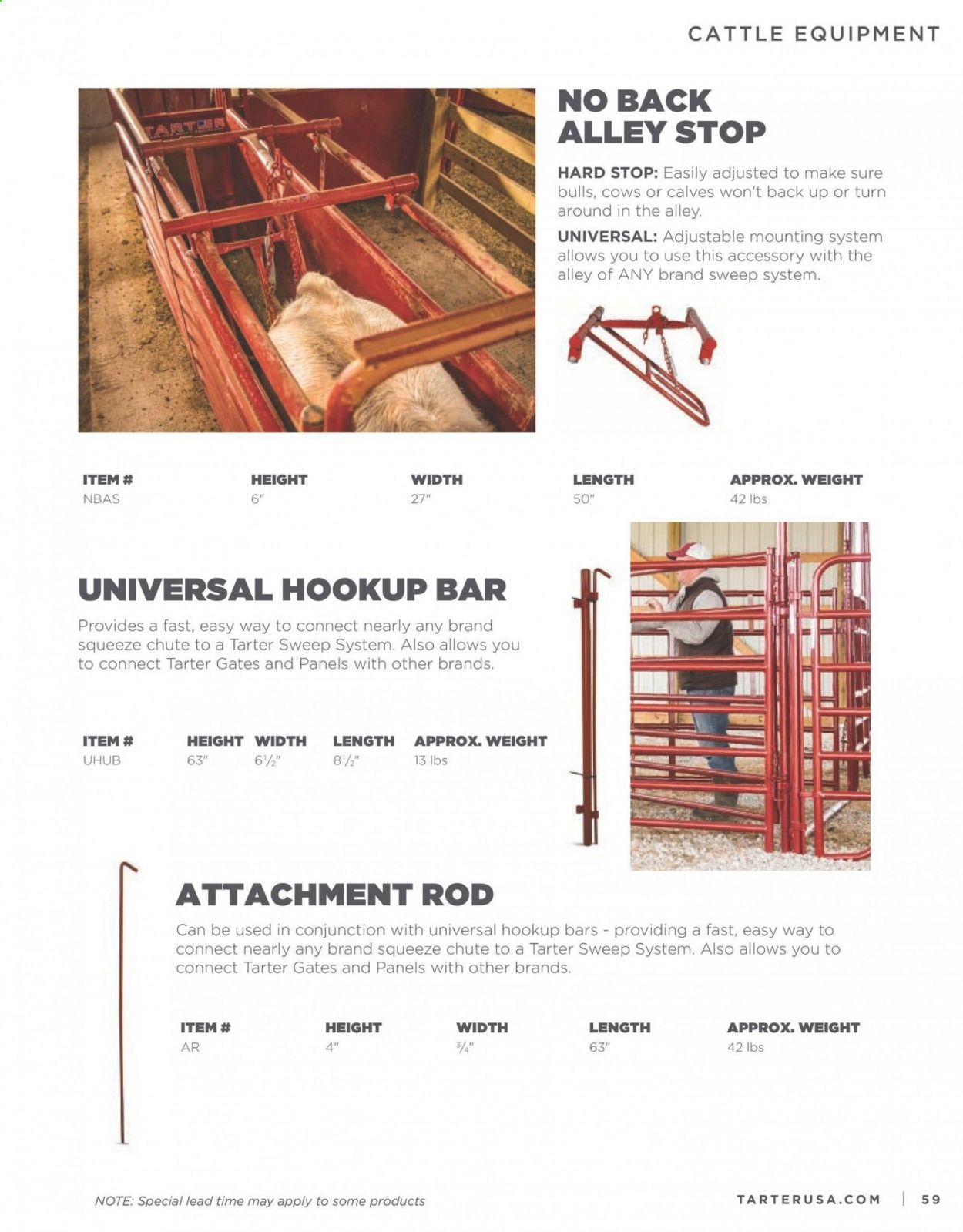 CATTLE EQUIPMENT

TARTER

NO BACK ALLEY STOP

HARD STOP: Easily adjusted to make sure bulls, cows or calves won't back up or turn around in the alley.

UNIVERSAL: Adjustable mounting system allows you to use this accessory with the alley of ANY brand sweep system.

| ITEM # | HEIGHT | WIDTH | LENGTH | APPROX. WEIGHT |
|---|---|---|---|---|
| NBAS | 6" | 27" | 50" | 42 lbs |

UNIVERSAL HOOKUP BAR

Provides a fast, easy way to connect nearly any brand squeeze chute to a Tarter Sweep System. Also allows you to connect Tarter Gates and Panels with other brands.

| ITEM # | HEIGHT | WIDTH | LENGTH | APPROX. WEIGHT |
|---|---|---|---|---|
| UHUB | 63" | $6\frac{1}{2}$" | $8\frac{1}{2}$" | 13 lbs |

ATTACHMENT ROD

Can be used in conjunction with universal hookup bars - providing a fast, easy way to connect nearly any brand squeeze chute to a Tarter Sweep System. Also allows you to connect Tarter Gates and Panels with other brands.

| ITEM # | HEIGHT | WIDTH | LENGTH | APPROX. WEIGHT |
|---|---|---|---|---|
| AR | 4" | $\frac{3}{4}$" | 63" | 42 lbs |

NOTE: Special lead time may apply to some products

TARTERUSA.COM | 59